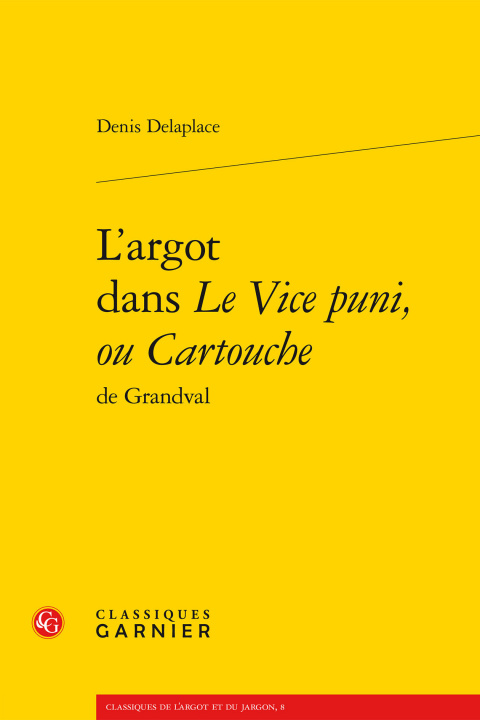 Denis Delaplace

L'argot dans Le Vice puni, ou Cartouche
de Grandval

CLASSIQUES
GARNIER

CLASSIQUES DE L'ARGOT ET DU JARGON, 8